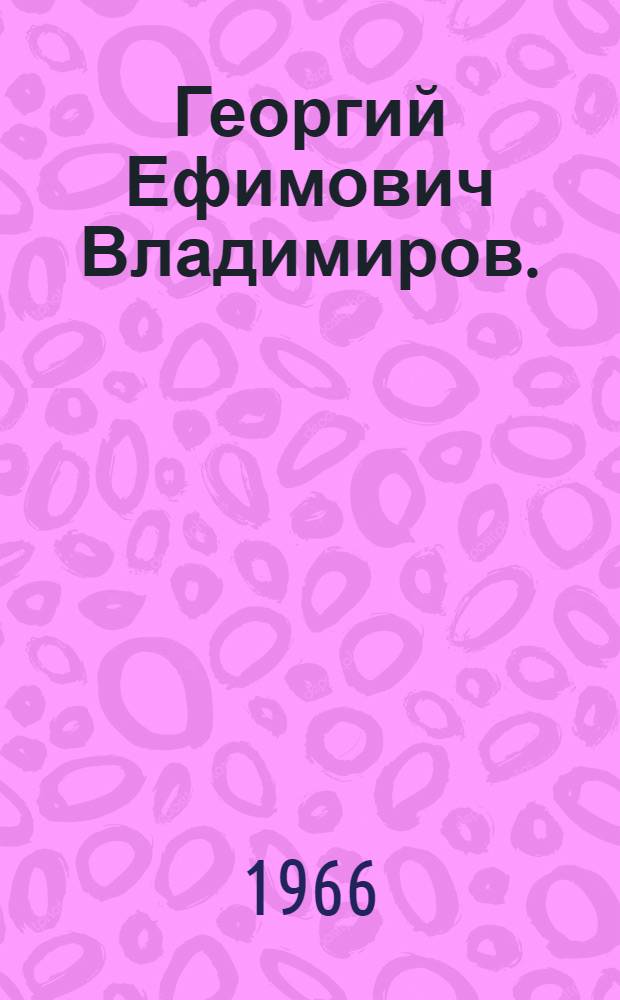 Георгий Ефимович Владимиров.

1966